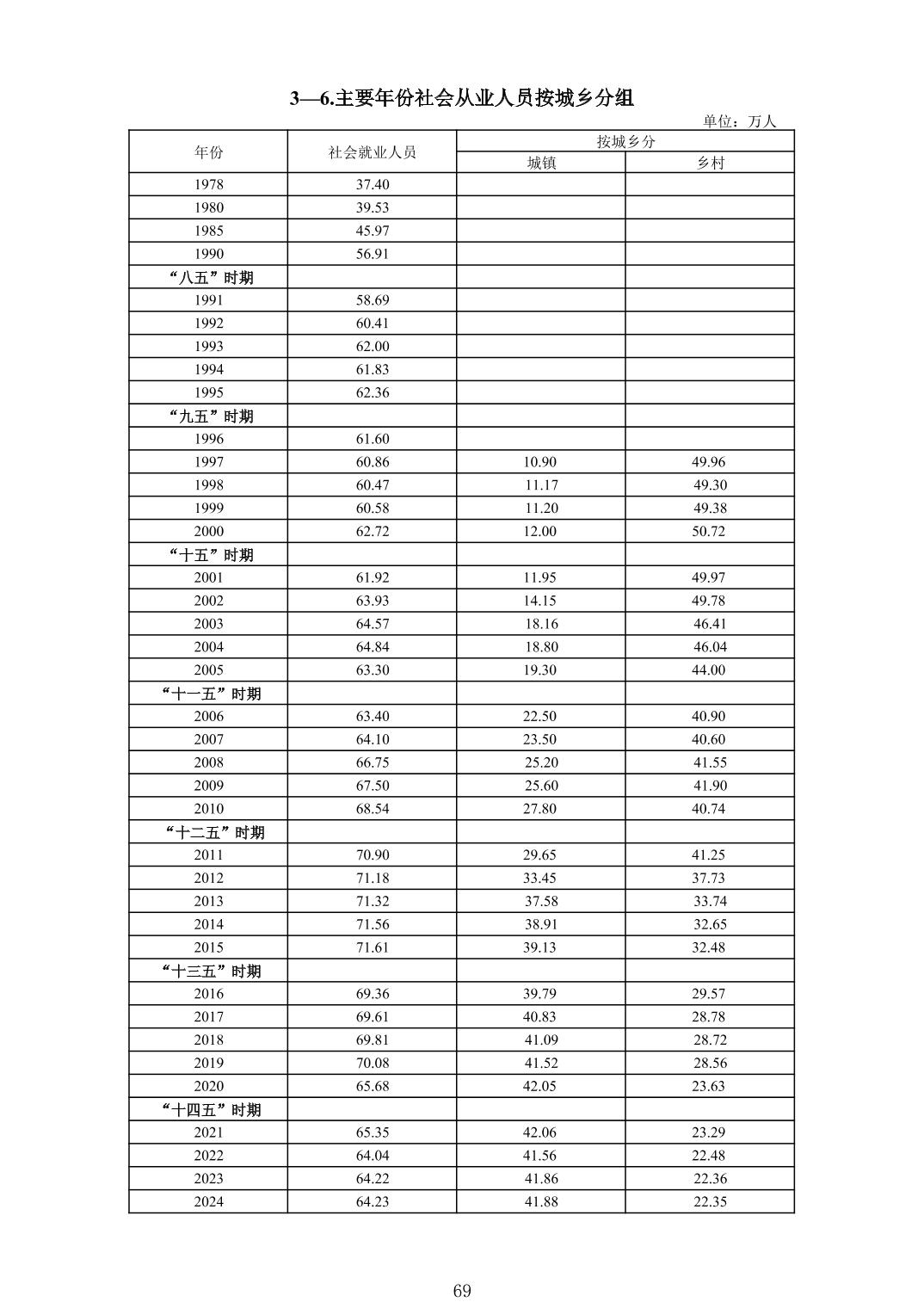 3—6.主要年份社会从业人员按城乡分组

单位：万人

| 年份 | 社会就业人员 | 按城乡分 城镇 | 按城乡分 乡村 |
|---|---|---|---|
| 1978 | 37.40 | | |
| 1980 | 39.53 | | |
| 1985 | 45.97 | | |
| 1990 | 56.91 | | |
| “八五”时期 | | | |
| 1991 | 58.69 | | |
| 1992 | 60.41 | | |
| 1993 | 62.00 | | |
| 1994 | 61.83 | | |
| 1995 | 62.36 | | |
| “九五”时期 | | | |
| 1996 | 61.60 | | |
| 1997 | 60.86 | 10.90 | 49.96 |
| 1998 | 60.47 | 11.17 | 49.30 |
| 1999 | 60.58 | 11.20 | 49.38 |
| 2000 | 62.72 | 12.00 | 50.72 |
| “十五”时期 | | | |
| 2001 | 61.92 | 11.95 | 49.97 |
| 2002 | 63.93 | 14.15 | 49.78 |
| 2003 | 64.57 | 18.16 | 46.41 |
| 2004 | 64.84 | 18.80 | 46.04 |
| 2005 | 63.30 | 19.30 | 44.00 |
| “十一五”时期 | | | |
| 2006 | 63.40 | 22.50 | 40.90 |
| 2007 | 64.10 | 23.50 | 40.60 |
| 2008 | 66.75 | 25.20 | 41.55 |
| 2009 | 67.50 | 25.60 | 41.90 |
| 2010 | 68.54 | 27.80 | 40.74 |
| “十二五”时期 | | | |
| 2011 | 70.90 | 29.65 | 41.25 |
| 2012 | 71.18 | 33.45 | 37.73 |
| 2013 | 71.32 | 37.58 | 33.74 |
| 2014 | 71.56 | 38.91 | 32.65 |
| 2015 | 71.61 | 39.13 | 32.48 |
| “十三五”时期 | | | |
| 2016 | 69.36 | 39.79 | 29.57 |
| 2017 | 69.61 | 40.83 | 28.78 |
| 2018 | 69.81 | 41.09 | 28.72 |
| 2019 | 70.08 | 41.52 | 28.56 |
| 2020 | 65.68 | 42.05 | 23.63 |
| “十四五”时期 | | | |
| 2021 | 65.35 | 42.06 | 23.29 |
| 2022 | 64.04 | 41.56 | 22.48 |
| 2023 | 64.22 | 41.86 | 22.36 |
| 2024 | 64.23 | 41.88 | 22.35 |

69